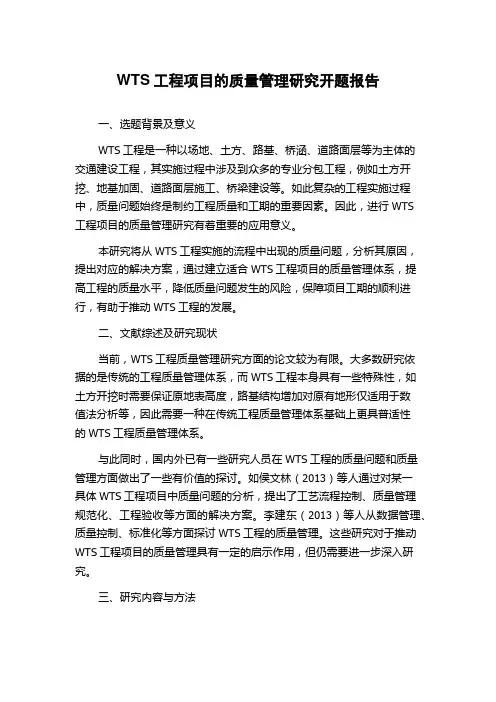 WTS 工程项目的质量管理研究开题报告

一、选题背景及意义

WTS 工程是一种以场地、土方、路基、桥涵、道路面层等为主体的交通建设工程，其实施过程中涉及到众多的专业分包工程，例如土方开挖、地基加固、道路面层施工、桥梁建设等。如此复杂的工程实施过程中，质量问题始终是制约工程质量和工期的重要因素。因此，进行 WTS 工程项目的质量管理研究有着重要的应用意义。

本研究将从 WTS 工程实施的流程中出现的质量问题，分析其原因，提出对应的解决方案，通过建立适合 WTS 工程项目的质量管理体系，提高工程的质量水平，降低质量问题发生的风险，保障项目工期的顺利进行，有助于推动 WTS 工程的发展。

二、文献综述及研究现状

当前，WTS 工程质量管理研究方面的论文较为有限。大多数研究依据的是传统的工程质量管理体系，而 WTS 工程本身具有一些特殊性，如土方开挖时需要保证原地表高度，路基结构增加对原有地形仅适用于数值法分析等，因此需要一种在传统工程质量管理体系基础上更具普适性的 WTS 工程质量管理体系。

与此同时，国内外已有一些研究人员在 WTS 工程的质量问题和质量管理方面做出了一些有价值的探讨。如侯文林（2013）等人通过对某一具体 WTS 工程项目中质量问题的分析，提出了工艺流程控制、质量管理规范化、工程验收等方面的解决方案。李建东（2013）等人从数据管理、质量控制、标准化等方面探讨 WTS 工程的质量管理。这些研究对于推动 WTS 工程项目的质量管理具有一定的启示作用，但仍需要进一步深入研究。

三、研究内容与方法